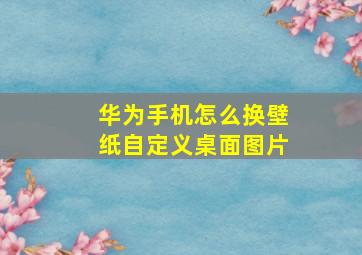 华为手机怎么换壁纸自定义桌面图片